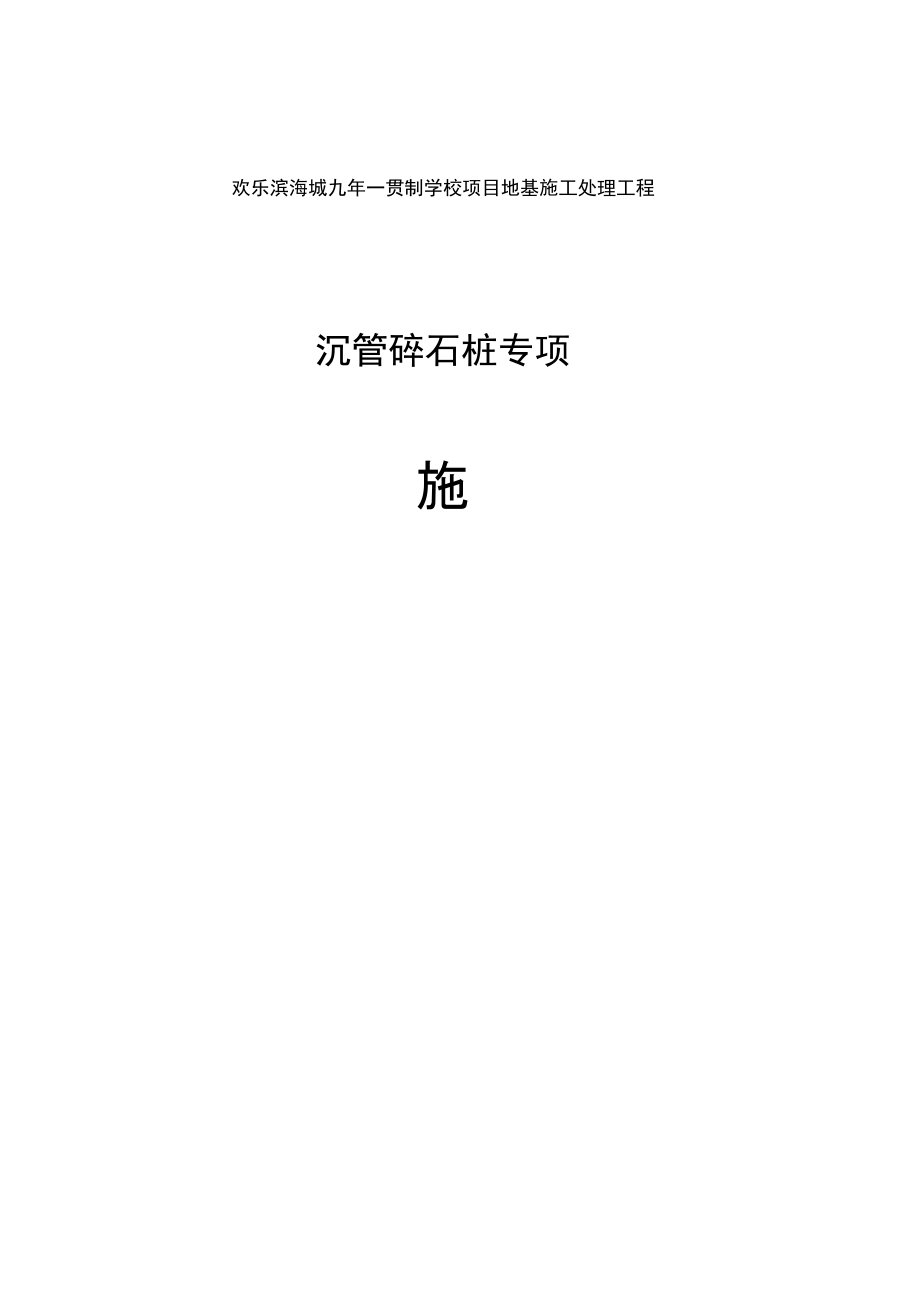 欢乐滨海城九年一贯制学校项目地基施工处理工程

沉管碎石桩专项

施